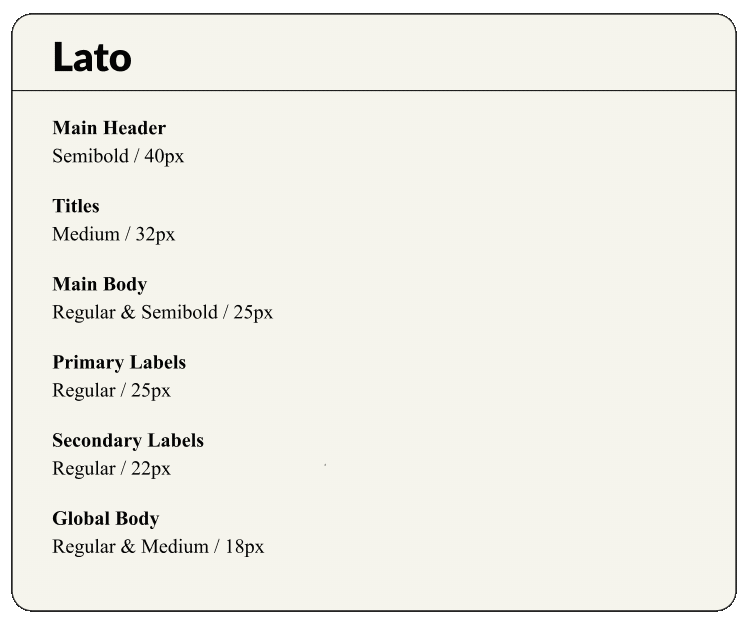 Lato

Main Header
Semibold / 40px

Titles
Medium / 32px

Main Body
Regular & Semibold / 25px

Primary Labels
Regular / 25px

Secondary Labels
Regular / 22px

Global Body
Regular & Medium / 18px